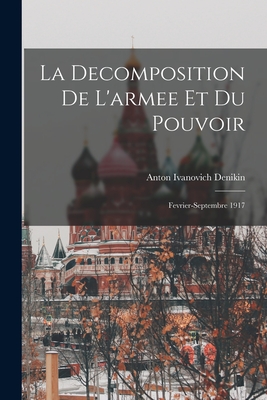 La Decomposition De L'armee Et Du Pouvoir

Anton Ivanovich Denikin

Fevrier-Septembre 1917